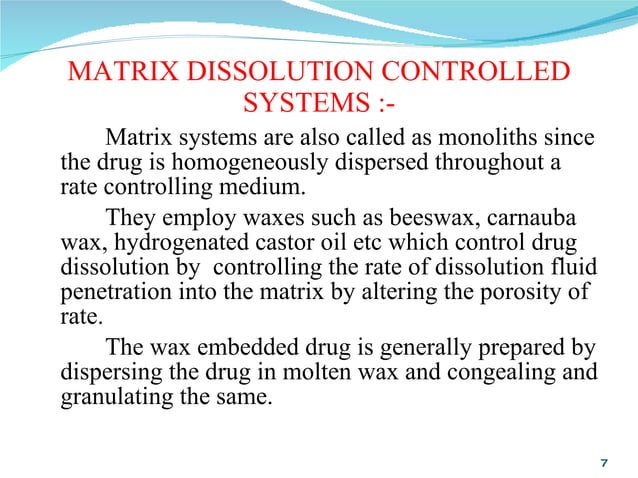 MATRIX DISSOLUTION CONTROLLED SYSTEMS :-

Matrix systems are also called as monoliths since the drug is homogeneously dispersed throughout a rate controlling medium.

They employ waxes such as beeswax, carnauba wax, hydrogenated castor oil etc which control drug dissolution by controlling the rate of dissolution fluid penetration into the matrix by altering the porosity of rate.

The wax embedded drug is generally prepared by dispersing the drug in molten wax and congealing and granulating the same.

7